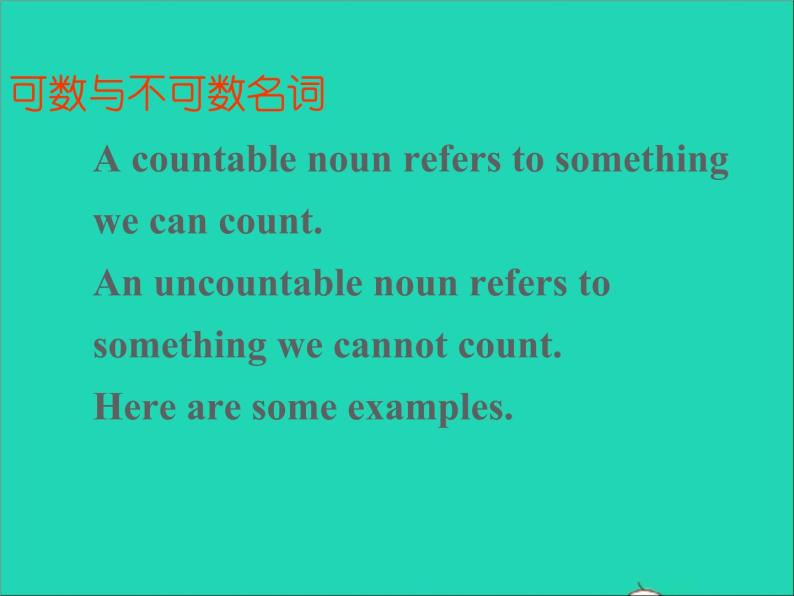 可数与不可数名词

A countable noun refers to something we can count.

An uncountable noun refers to something we cannot count.

Here are some examples.